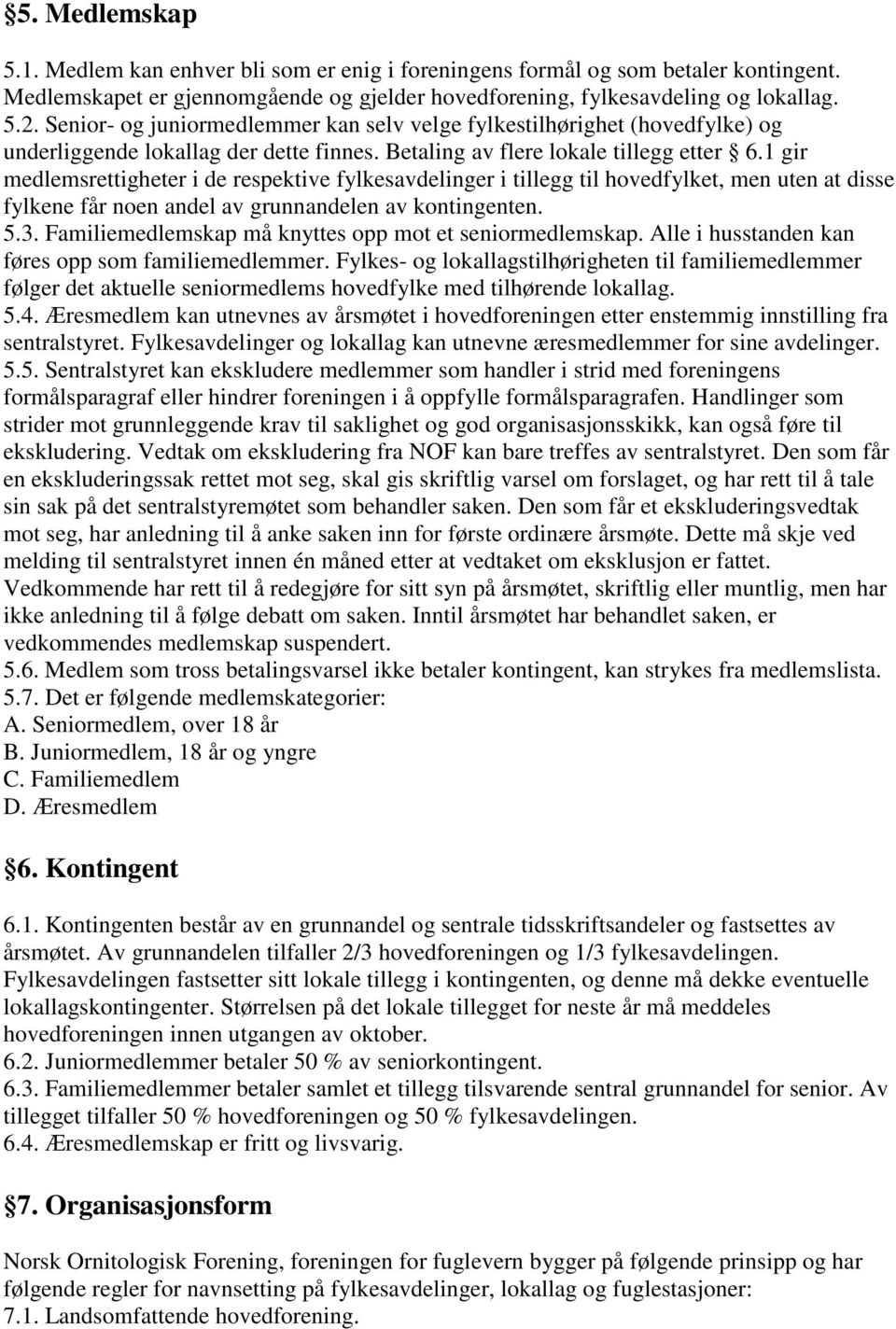 §5. Medlemskap

5.1. Medlem kan enhver bli som er enig i foreningens formål og som betaler kontingent. Medlemskapet er gjennomgående og gjelder hovedforening, fylkesavdeling og lokallag.
5.2. Senior- og juniormedlemmer kan selv velge fylkestilhørighet (hovedfylke) og underliggende lokallag der dette finnes. Betaling av flere lokale tillegg etter § 6.1 gir medlemsrettigheter i de respektive fylkesavdelinger i tillegg til hovedfylket, men uten at disse fylkene får noen andel av grunnandelen av kontingenten.
5.3. Familiemedlemskap må knyttes opp mot et seniormedlemskap. Alle i husstanden kan føres opp som familiemedlemmer. Fylkes- og lokallagstilhørigheten til familiemedlemmer følger det aktuelle seniormedlems hovedfylke med tilhørende lokallag.
5.4. Æresmedlem kan utnevnes av årsmøtet i hovedforeningen etter enstemmig innstilling fra sentralstyret. Fylkesavdelinger og lokallag kan utnevne æresmedlemmer for sine avdelinger.
5.5. Sentralstyret kan ekskludere medlemmer som handler i strid med foreningens formålsparagraf eller hindrer foreningen i å oppfylle formålsparagrafen. Handlinger som strider mot grunnleggende krav til saklighet og god organisasjonsskikk, kan også føre til ekskludering. Vedtak om ekskludering fra NOF kan bare treffes av sentralstyret. Den som får en ekskluderingssak rettet mot seg, skal gis skriftlig varsel om forslaget, og har rett til å tale sin sak på det sentralstyremøtet som behandler saken. Den som får et ekskluderingsvedtak mot seg, har anledning til å anke saken inn for første ordinære årsmøte. Dette må skje ved melding til sentralstyret innen én måned etter at vedtaket om eksklusjon er fattet. Vedkommende har rett til å redegjøre for sitt syn på årsmøtet, skriftlig eller muntlig, men har ikke anledning til å følge debatt om saken. Inntil årsmøtet har behandlet saken, er vedkommendes medlemskap suspendert.
5.6. Medlem som tross betalingsvarsel ikke betaler kontingent, kan strykes fra medlemslista.
5.7. Det er følgende medlemskategorier:
A. Seniormedlem, over 18 år
B. Juniormedlem, 18 år og yngre
C. Familiemedlem
D. Æresmedlem

§6. Kontingent

6.1. Kontingenten består av en grunnandel og sentrale tidsskriftsandeler og fastsettes av årsmøtet. Av grunnandelen tilfaller 2/3 hovedforeningen og 1/3 fylkesavdelingen. Fylkesavdelingen fastsetter sitt lokale tillegg i kontingenten, og denne må dekke eventuelle lokallagskontingenter. Størrelsen på det lokale tillegget for neste år må meddeles hovedforeningen innen utgangen av oktober.
6.2. Juniormedlemmer betaler 50 % av seniorkontingent.
6.3. Familiemedlemmer betaler samlet et tillegg tilsvarende sentral grunnandel for senior. Av tillegget tilfaller 50 % hovedforeningen og 50 % fylkesavdelingen.
6.4. Æresmedlemskap er fritt og livsvarig.

§7. Organisasjonsform

Norsk Ornitologisk Forening, foreningen for fuglevern bygger på følgende prinsipp og har følgende regler for navnsetting på fylkesavdelinger, lokallag og fuglestasjoner:
7.1. Landsomfattende hovedforening.